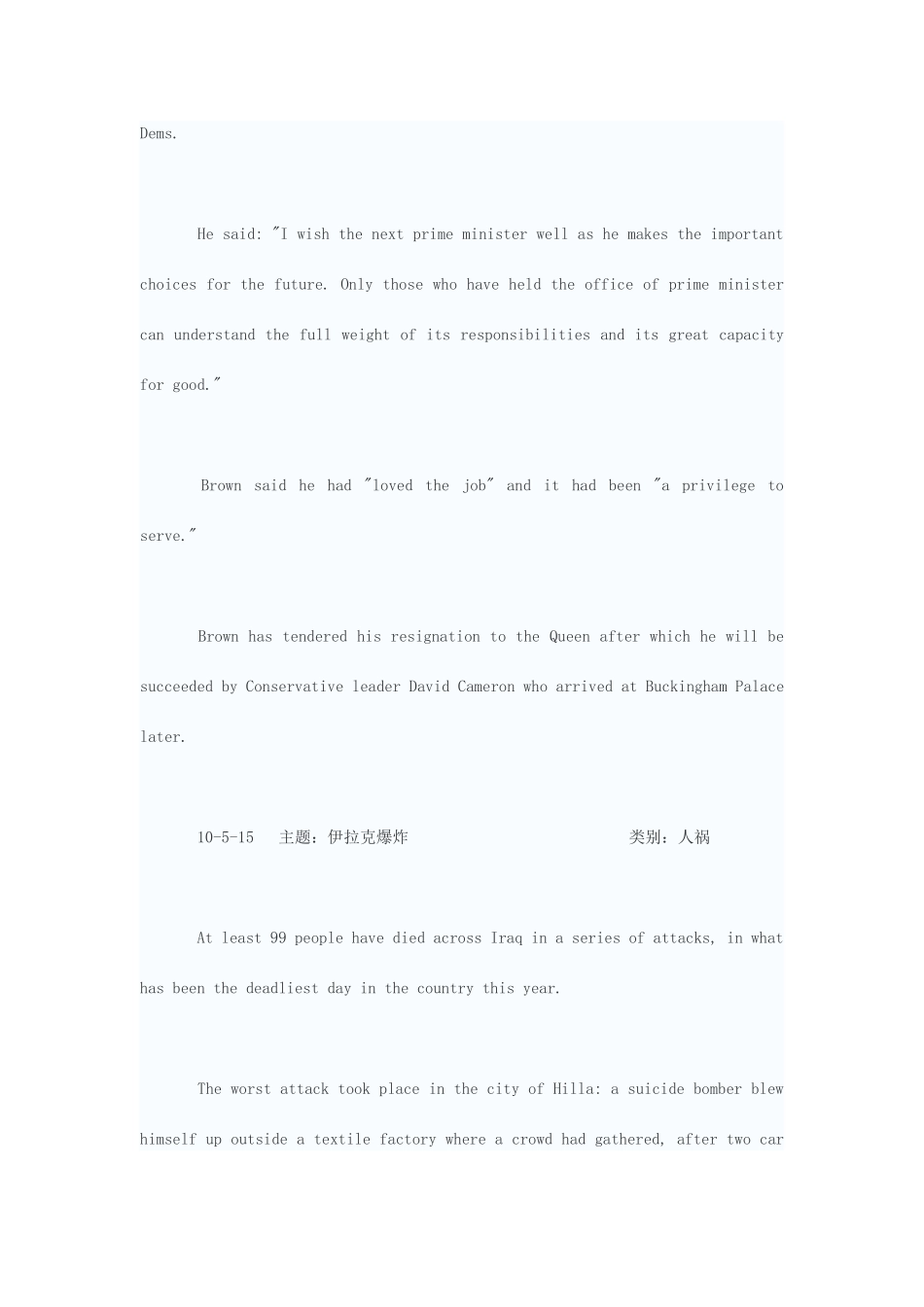 Dems.

He said: "I wish the next prime minister well as he makes the important choices for the future. Only those who have held the office of prime minister can understand the full weight of its responsibilities and its great capacity for good."

Brown said he had "loved the job" and it had been "a privilege to serve."

Brown has tendered his resignation to the Queen after which he will be succeeded by Conservative leader David Cameron who arrived at Buckingham Palace later.

10-5-15 主题：伊拉克爆炸 类别：人祸

At least 99 people have died across Iraq in a series of attacks, in what has been the deadliest day in the country this year.

The worst attack took place in the city of Hilla: a suicide bomber blew himself up outside a textile factory where a crowd had gathered, after two car